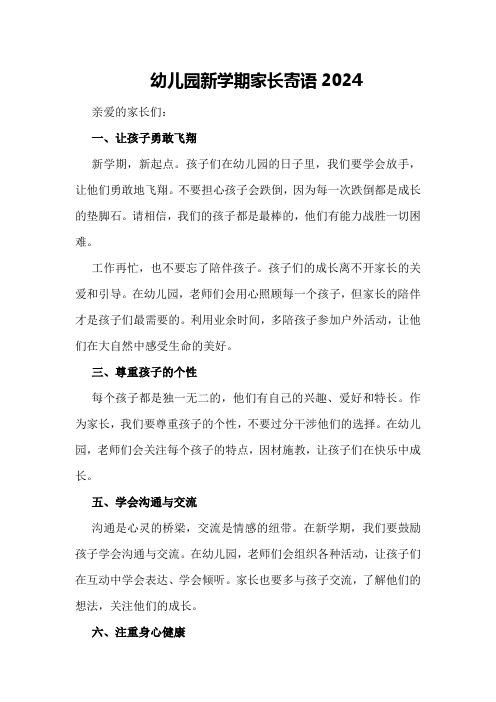 幼儿园新学期家长寄语 2024

亲爱的家长们:

一、让孩子勇敢飞翔

新学期，新起点。孩子们在幼儿园的日子里，我们要学会放手，让他们勇敢地飞翔。不要担心孩子会跌倒，因为每一次跌倒都是成长的垫脚石。请相信，我们的孩子都是最棒的，他们有能力战胜一切困难。

工作再忙，也不要忘了陪伴孩子。孩子们的成长离不开家长的关爱和引导。在幼儿园，老师们会用心照顾每一个孩子，但家长的陪伴才是孩子们最需要的。利用业余时间，多陪孩子参加户外活动，让他们在大自然中感受生命的美好。

三、尊重孩子的个性

每个孩子都是独一无二的，他们有自己的兴趣、爱好和特长。作为家长，我们要尊重孩子的个性，不要过分干涉他们的选择。在幼儿园，老师们会关注每个孩子的特点，因材施教，让孩子们在快乐中成长。

五、学会沟通与交流

沟通是心灵的桥梁，交流是情感的纽带。在新学期，我们要鼓励孩子学会沟通与交流。在幼儿园，老师们会组织各种活动，让孩子们在互动中学会表达、学会倾听。家长也要多与孩子交流，了解他们的想法，关注他们的成长。

六、注重身心健康